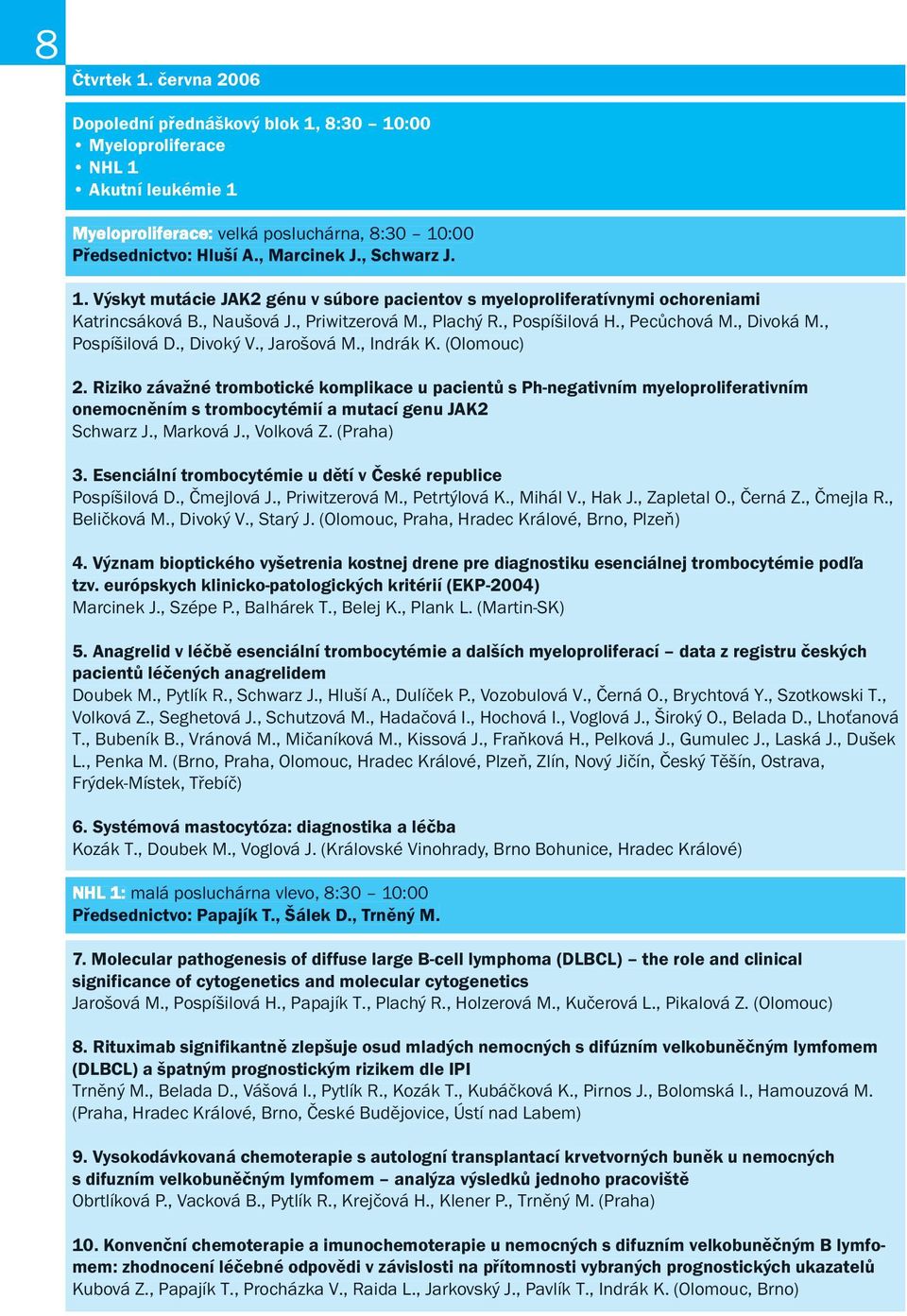 8

Čtvrtek 1. června 2006

Dopolední přednáškový blok 1, 8:30 – 10:00
• Myeloproliferace
• NHL 1
• Akutní leukémie 1

Myeloproliferace: velká posluchárna, 8:30 – 10:00
Předsednictvo: Hluší A., Marcinek J., Schwarz J.

1. Výskyt mutácie JAK2 génu v súbore pacientov s myeloproliferatívnymi ochoreniami
Katrincsáková B., Naušová J., Priwitzerová M., Plachý R., Pospíšilová H., Pecůchová M., Divoká M., Pospíšilová D., Divoký V., Jarošová M., Indrák K. (Olomouc)

2. Riziko závažné trombotické komplikace u pacientů s Ph-negativním myeloproliferativním onemocněním s trombocytémií a mutací genu JAK2
Schwarz J., Marková J., Volková Z. (Praha)

3. Esenciální trombocytémie u dětí v České republice
Pospíšilová D., Čmejlová J., Priwitzerová M., Petrtýlová K., Mihál V., Hak J., Zapletal O., Černá Z., Čmejla R., Beličková M., Divoký V., Starý J. (Olomouc, Praha, Hradec Králové, Brno, Plzeň)

4. Význam bioptického vyšetrenia kostnej drene pre diagnostiku esenciálnej trombocytémie podľa tzv. európskych klinicko-patologických kritérií (EKP-2004)
Marcinek J., Szépe P., Balhárek T., Belej K., Plank L. (Martin-SK)

5. Anagrelid v léčbě esenciální trombocytémie a dalších myeloproliferací – data z registru českých pacientů léčených anagrelidem
Doubek M., Pytlík R., Schwarz J., Hluší A., Dulíček P., Vozobulová V., Černá O., Brychtová Y., Szotkowski T., Volková Z., Seghetová J., Schutzová M., Hadačová I., Hochová I., Voglová J., Široký O., Belada D., Lhoťanová T., Bubeník B., Vránová M., Mičaníková M., Kissová J., Fraňková H., Pelková J., Gumulec J., Laská J., Dušek L., Penka M. (Brno, Praha, Olomouc, Hradec Králové, Plzeň, Zlín, Nový Jičín, Český Těšín, Ostrava, Frýdek-Místek, Třebíč)

6. Systémová mastocytóza: diagnostika a léčba
Kozák T., Doubek M., Voglová J. (Královské Vinohrady, Brno Bohunice, Hradec Králové)

NHL 1: malá posluchárna vlevo, 8:30 – 10:00
Předsednictvo: Papajík T., Šálek D., Trněný M.

7. Molecular pathogenesis of diffuse large B-cell lymphoma (DLBCL) – the role and clinical significance of cytogenetics and molecular cytogenetics
Jarošová M., Pospíšilová H., Papajík T., Plachý R., Holzerová M., Kučerová L., Pikalová Z. (Olomouc)

8. Rituximab signifikantně zlepšuje osud mladých nemocných s difúzním velkobuněčným lymfomem (DLBCL) a špatným prognostickým rizikem dle IPI
Trněný M., Belada D., Vášová I., Pytlík R., Kozák T., Kubáčková K., Pirnos J., Bolomská I., Hamouzová M. (Praha, Hradec Králové, Brno, České Budějovice, Ústí nad Labem)

9. Vysokodávkovaná chemoterapie s autologní transplantací krvetvorných buněk u nemocných s difuzním velkobuněčným lymfomem – analýza výsledků jednoho pracoviště
Obrtlíková P., Vacková B., Pytlík R., Krejčová H., Klener P., Trněný M. (Praha)

10. Konvenční chemoterapie a imunochemoterapie u nemocných s difuzním velkobuněčným B lymfomem: zhodnocení léčebné odpovědi v závislosti na přítomnosti vybraných prognostických ukazatelů
Kubová Z., Papajík T., Procházka V., Raida L., Jarkovský J., Pavlík T., Indrák K. (Olomouc, Brno)